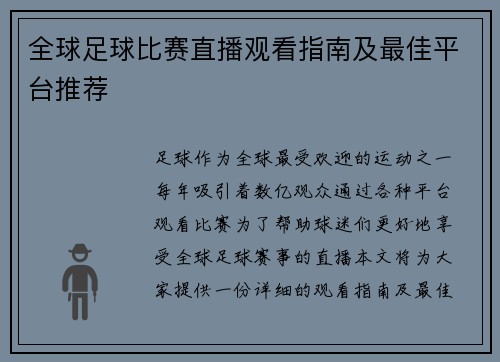 全球足球比赛直播观看指南及最佳平台推荐

足球作为全球最受欢迎的运动之一每年吸引着数亿观众通过各种平台观看比赛为了帮助球迷们更好地享受全球足球赛事的直播本文将为大家提供一份详细的观看指南及最佳